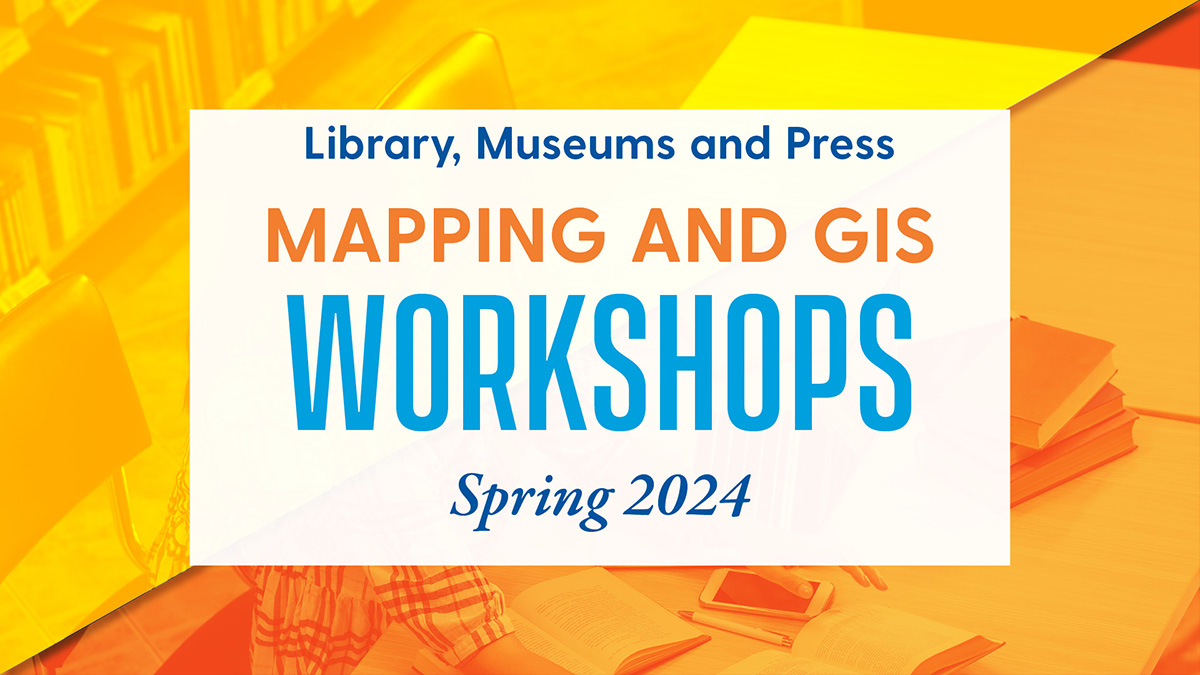 Library, Museums and Press

MAPPING AND GIS

WORKSHOPS

Spring 2024